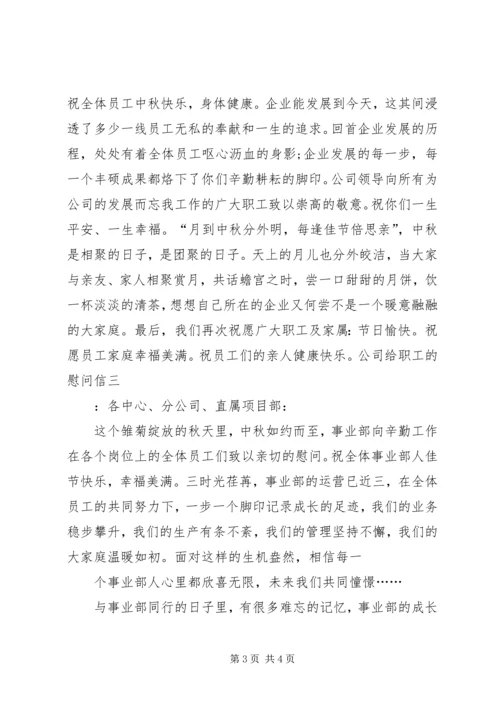 祝全体员工中秋快乐，身体健康。企业能发展到今天，这其间浸透了多少一线员工无私的奉献和一生的追求。回首企业发展的历程，处处有着全体员工呕心沥血的身影;企业发展的每一步，每一个丰硕成果都烙下了你们辛勤耕耘的脚印。公司领导向所有为公司的发展而忘我工作的广大职工致以崇高的敬意。祝你们一生平安、一生幸福。“月到中秋分外明，每逢佳节倍思亲”，中秋是相聚的日子，是团聚的日子。天上的月儿也分外皎洁，当大家与亲友、家人相聚赏月，共话蟾宫之时，尝一口甜甜的月饼，饮一杯淡淡的清茶，想想自己所在的企业又何尝不是一个暖意融融的大家庭。最后，我们再次祝愿广大职工及家属：节日愉快。祝愿员工家庭幸福美满。祝员工们的亲人健康快乐。公司给职工的慰问信三

：各中心、分公司、直属项目部：

这个雏菊绽放的秋天里，中秋如约而至，事业部向辛勤工作在各个岗位上的全体员工们致以亲切的慰问。祝全体事业部人佳节快乐，幸福美满。三时光荏苒，事业部的运营已近三，在全体员工的共同努力下，一步一个脚印记录成长的足迹，我们的业务稳步攀升，我们的生产有条不紊，我们的管理坚持不懈，我们的大家庭温暖如初。面对这样的生机盎然，相信每一

个事业部人心里都欣喜无限，未来我们共同憧憬……

与事业部同行的日子里，有很多难忘的记忆，事业部的成长

第 3 页 共 4 页